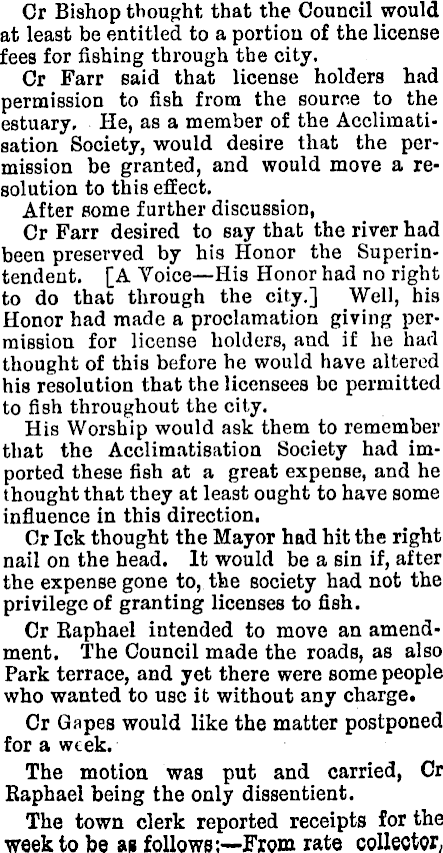 Cr Bishop thought that the Council would at least be entitled to a portion of the license fees for fishing through the city.

Cr Farr said that license holders had permission to fish from the source to the estuary. He, as a member of the Acclimatisation Society, would desire that the permission be granted, and would move a resolution to this effect.

After some further discussion,

Cr Farr desired to say that the river had been preserved by his Honor the Superintendent. [A Voice—His Honor had no right to do that through the city.] Well, his Honor had made a proclamation giving permission for license holders, and if he had thought of this before he would have altered his resolution that the licensees be permitted to fish throughout the city.

His Worship would ask them to remember that the Acclimatisation Society had imported these fish at a great expense, and he thought that they at least ought to have some influence in this direction.

Cr Ick thought the Mayor had hit the right nail on the head. It would be a sin if, after the expense gone to, the society had not the privilege of granting licenses to fish.

Cr Raphael intended to move an amendment. The Council made the roads, as also Park terrace, and yet there were some people who wanted to use it without any charge.

Cr Gapes would like the matter postponed for a week.

The motion was put and carried, Cr Raphael being the only dissentient.

The town clerk reported receipts for the week to be as follows:—From rate collector,